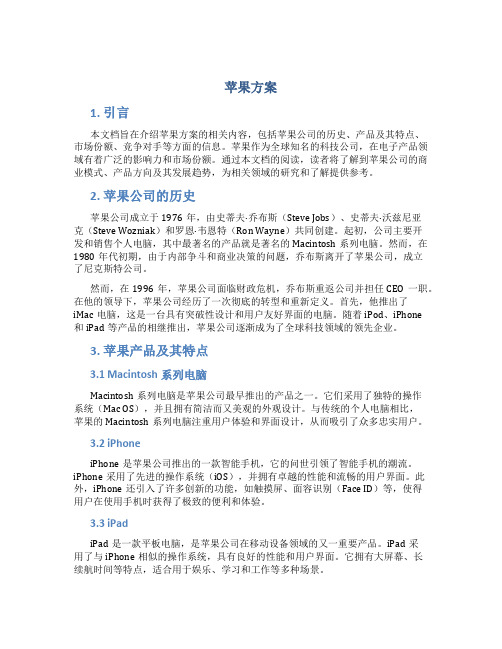 苹果方案

1. 引言

本文档旨在介绍苹果方案的相关内容，包括苹果公司的历史、产品及其特点、市场份额、竞争对手等方面的信息。苹果作为全球知名的科技公司，在电子产品领域有着广泛的影响力和市场份额。通过本文档的阅读，读者将了解到苹果公司的商业模式、产品方向及其发展趋势，为相关领域的研究和了解提供参考。

2. 苹果公司的历史

苹果公司成立于 1976 年，由史蒂夫·乔布斯（Steve Jobs）、史蒂夫·沃兹尼亚克（Steve Wozniak）和罗恩·韦恩特（Ron Wayne）共同创建。起初，公司主要开发和销售个人电脑，其中最著名的产品就是著名的 Macintosh 系列电脑。然而，在 1980 年代初期，由于内部争斗和商业决策的问题，乔布斯离开了苹果公司，成立了尼克斯特公司。

然而，在 1996 年，苹果公司面临财政危机，乔布斯重返公司并担任 CEO 一职。在他的领导下，苹果公司经历了一次彻底的转型和重新定义。首先，他推出了 iMac 电脑，这是一台具有突破性设计和用户友好界面的电脑。随着 iPod、iPhone 和 iPad 等产品的相继推出，苹果公司逐渐成为了全球科技领域的领先企业。

3. 苹果产品及其特点

3.1 Macintosh 系列电脑

Macintosh 系列电脑是苹果公司最早推出的产品之一。它们采用了独特的操作系统（Mac OS），并且拥有简洁而又美观的外观设计。与传统的个人电脑相比，苹果的 Macintosh 系列电脑注重用户体验和界面设计，从而吸引了众多忠实用户。

3.2 iPhone

iPhone 是苹果公司推出的一款智能手机，它的问世引领了智能手机的潮流。iPhone 采用了先进的操作系统（iOS），并拥有卓越的性能和流畅的用户界面。此外，iPhone 还引入了许多创新的功能，如触摸屏、面容识别（Face ID）等，使得用户在使用手机时获得了极致的便利和体验。

3.3 iPad

iPad 是一款平板电脑，是苹果公司在移动设备领域的又一重要产品。iPad 采用了与 iPhone 相似的操作系统，具有良好的性能和用户界面。它拥有大屏幕、长续航时间等特点，适合用于娱乐、学习和工作等多种场景。